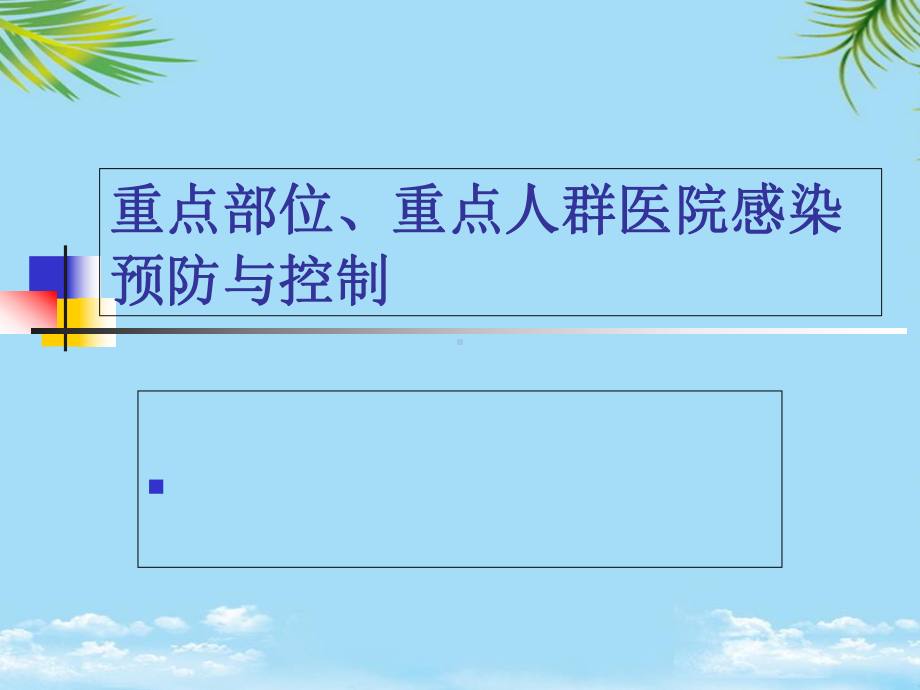 重点部位、重点人群医院感染预防与控制